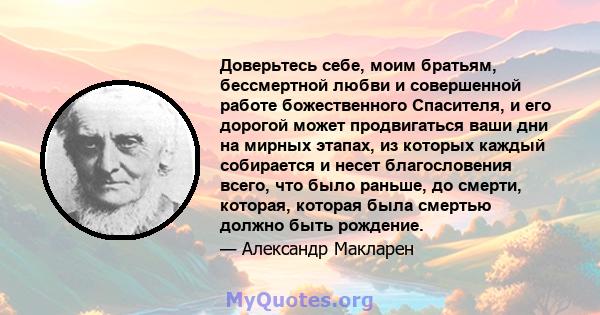 Доверьтесь себе, моим братьям, бессмертной любви и совершенной работе божественного Спасителя, и его дорогой может продвигаться ваши дни на мирных этапах, из которых каждый собирается и несет благословения всего, что было раньше, до смерти, которая, которая была смертью должно быть рождение.
— Александр Макларен

MyQuotes.org